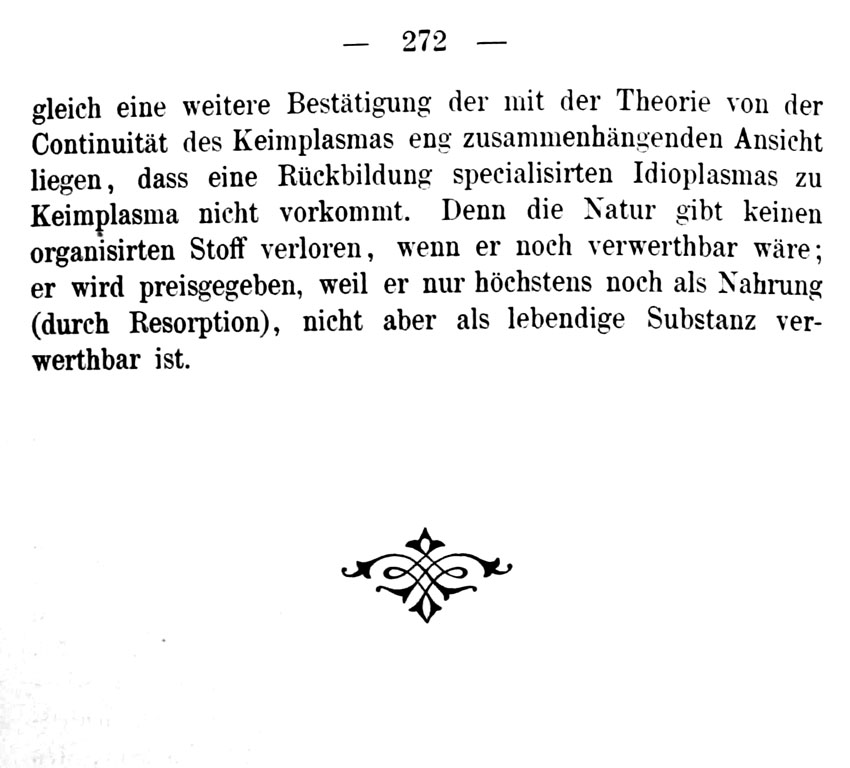 — 272 —

gleich eine weitere Bestätigung der mit der Theorie von der Continuität des Keimplasmas eng zusammenhängenden Ansicht liegen, dass eine Rückbildung specialisirten Idioplasmas zu Keimplasma nicht vorkommt. Denn die Natur gibt keinen organisirten Stoff verloren, wenn er noch verwerthbar wäre; er wird preisgegeben, weil er nur höchstens noch als Nahrung (durch Resorption), nicht aber als lebendige Substanz verwerthbar ist.